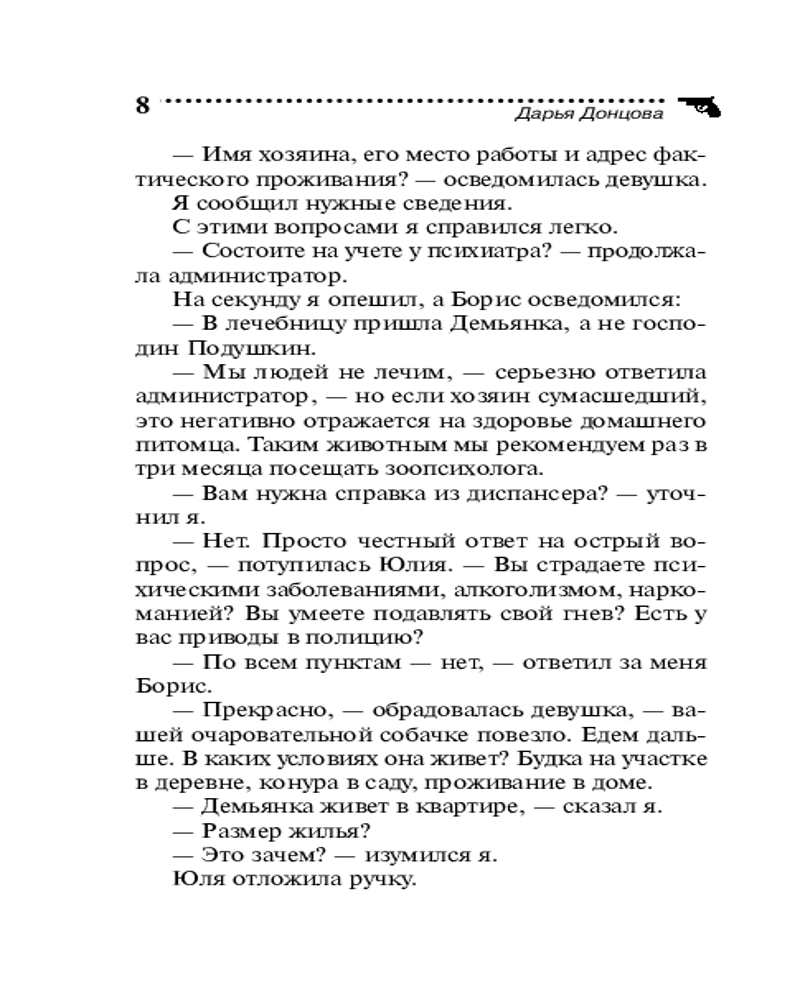 8

Дарья Донцова

— Имя хозяина, его место работы и адрес фактического проживания? — осведомилась девушка.

Я сообщил нужные сведения.

С этими вопросами я справился легко.

— Состоите на учете у психиатра? — продолжала администратор.

На секунду я опешил, а Борис осведомился:

— В лечебницу пришла Демьянка, а не господин Подушкин.

— Мы людей не лечим, — серьезно ответила администратор, — но если хозяин сумасшедший, это негативно отражается на здоровье домашнего питомца. Таким животным мы рекомендуем раз в три месяца посещать зоопсихолога.

— Вам нужна справка из диспансера? — уточнил я.

— Нет. Просто честный ответ на острый вопрос, — потупилась Юлия. — Вы страдаете психическими заболеваниями, алкоголизмом, наркоманией? Вы умеете подавлять свой гнев? Есть у вас приводы в полицию?

— По всем пунктам — нет, — ответил за меня Борис.

— Прекрасно, — обрадовалась девушка, — вашей очаровательной собачке повезло. Едем дальше. В каких условиях она живет? Будка на участке в деревне, конура в саду, проживание в доме.

— Демьянка живет в квартире, — сказал я.

— Размер жилья?

— Это зачем? — изумился я.

Юля отложила ручку.